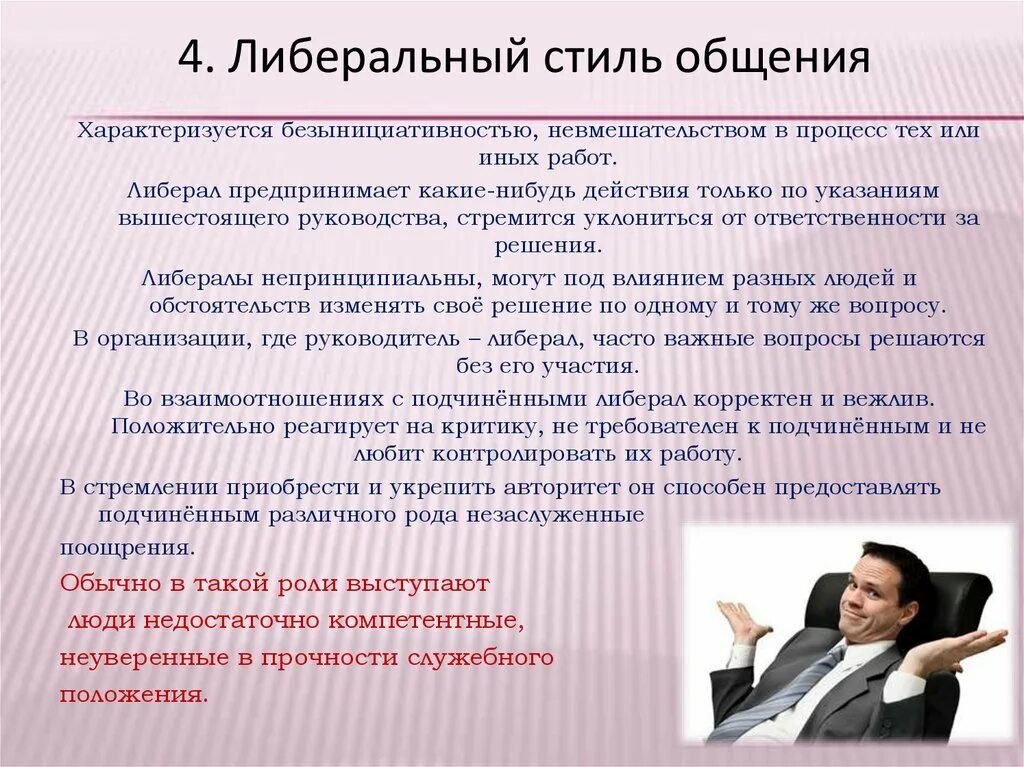 4. Либеральный стиль общения

Характеризуется безынициативностью, невмешательством в процесс тех или иных работ.

Либерал предпринимает какие-нибудь действия только по указаниям вышестоящего руководства, стремится уклониться от ответственности за решения.

Либералы непринципиальны, могут под влиянием разных людей и обстоятельств изменять своё решение по одному и тому же вопросу.

В организации, где руководитель – либерал, часто важные вопросы решаются без его участия.

Во взаимоотношениях с подчинёнными либерал корректен и вежлив. Положительно реагирует на критику, не требователен к подчинённым и не любит контролировать их работу.

В стремлении приобрести и укрепить авторитет он способен предоставлять подчинённым различного рода незаслуженные поощрения.

Обычно в такой роли выступают люди недостаточно компетентные, неуверенные в прочности служебного положения.